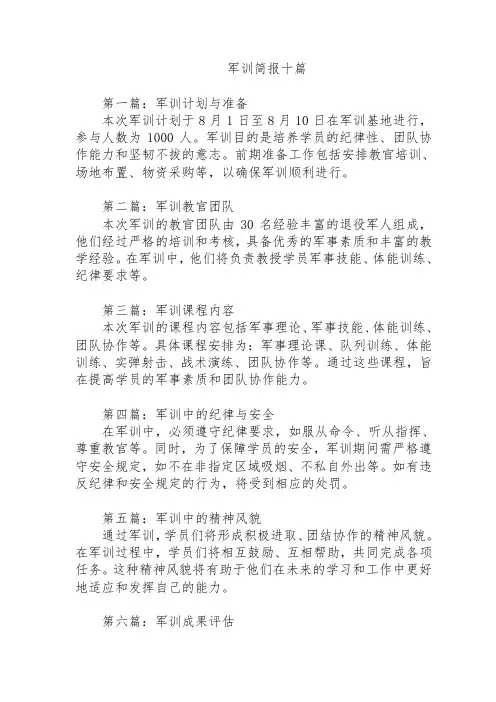 军训简报十篇

第一篇：军训计划与准备

本次军训计划于 8 月 1 日至 8 月 10 日在军训基地进行，参与人数为 1000 人。军训目的是培养学员的纪律性、团队协作能力和坚韧不拔的意志。前期准备工作包括安排教官培训、场地布置、物资采购等，以确保军训顺利进行。

第二篇：军训教官团队

本次军训的教官团队由 30 名经验丰富的退役军人组成，他们经过严格的培训和考核，具备优秀的军事素质和丰富的教学经验。在军训中，他们将负责教授学员军事技能、体能训练、纪律要求等。

第三篇：军训课程内容

本次军训的课程内容包括军事理论、军事技能、体能训练、团队协作等。具体课程安排为：军事理论课、队列训练、体能训练、实弹射击、战术演练、团队协作等。通过这些课程，旨在提高学员的军事素质和团队协作能力。

第四篇：军训中的纪律与安全

在军训中，必须遵守纪律要求，如服从命令、听从指挥、尊重教官等。同时，为了保障学员的安全，军训期间需严格遵守安全规定，如不在非指定区域吸烟、不私自外出等。如有违反纪律和安全规定的行为，将受到相应的处罚。

第五篇：军训中的精神风貌

通过军训，学员们将形成积极进取、团结协作的精神风貌。在军训过程中，学员们将相互鼓励、互相帮助，共同完成各项任务。这种精神风貌将有助于他们在未来的学习和工作中更好地适应和发挥自己的能力。

第六篇：军训成果评估